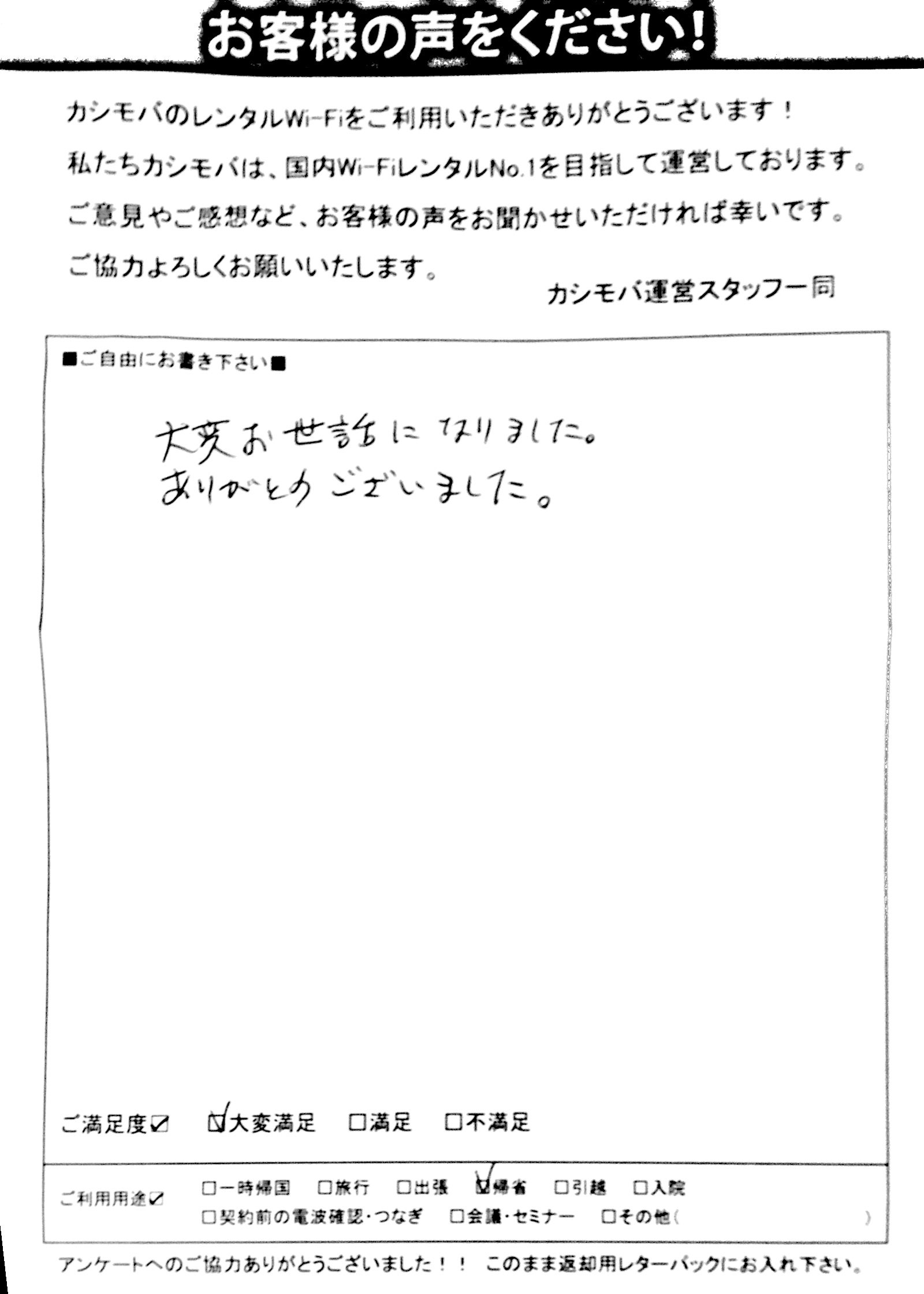 お客様の声をください!

カシモバのレンタルWi-Fiをご利用いただきありがとうございます!
私たちカシモバは、国内Wi-FiレンタルNo.1を目指して運営しております。
ご意見やご感想など、お客様の声をお聞かせいただければ幸いです。
ご協力よろしくお願いいたします。

カシモバ運営スタッフ一同

■ご自由にお書き下さい■

大変お世話になりました。
ありがとうございました。

ご満足度☑ ☑大変満足 □満足 □不満足

ご利用用途☑ □一時帰国 □旅行 □出張 ☑帰省 □引越 □入院
□契約前の電波確認・つなぎ □会議・セミナー □その他( )

アンケートへのご協力ありがとうございました!! このまま返却用レターパックにお入れ下さい。